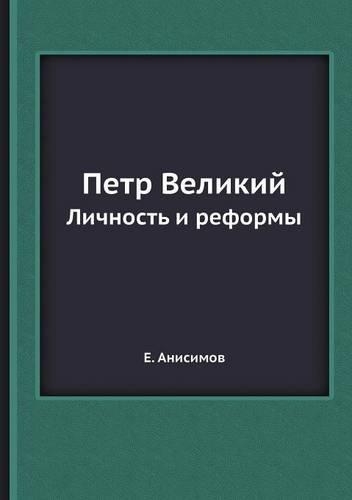 Петр Великий
Личность и реформы

Е. Анисимов